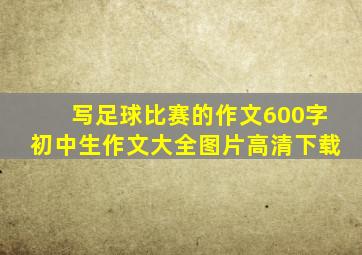 写足球比赛的作文600字
初中生作文大全图片高清下载